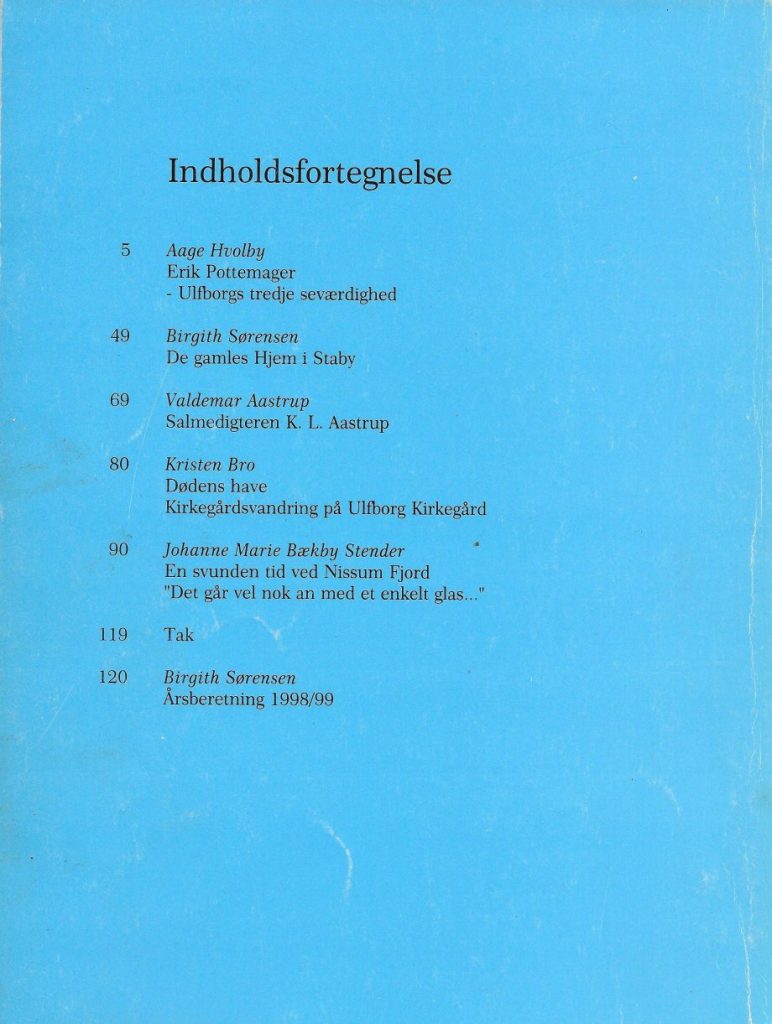 Indholdsfortegnelse

5 Aage Hvolby
Erik Pottemager
- Ulfborgs tredje seværdighed

49 Birgith Sørensen
De gamles Hjem i Staby

69 Valdemar Aastrup
Salmedigteren K. L. Aastrup

80 Kristen Bro
Dødens have
Kirkegårdsvandring på Ulfborg Kirkegård

90 Johanne Marie Bækby Stender
En svunden tid ved Nissum Fjord
"Det går vel nok an med et enkelt glas..."

119 Tak

120 Birgith Sørensen
Årsberetning 1998/99